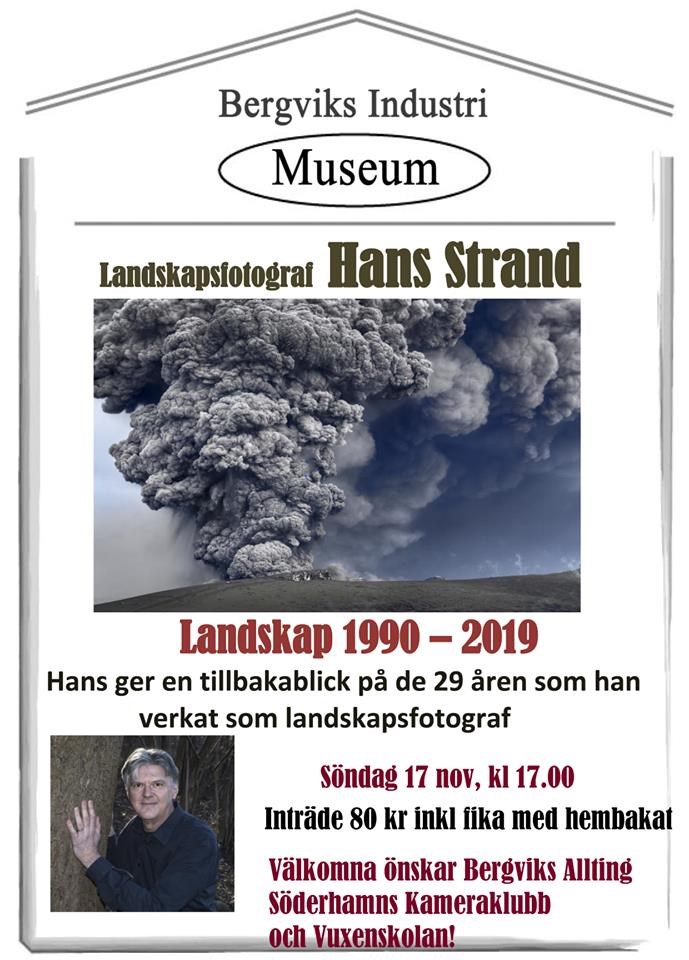 Bergviks Industri

Museum

Landskapsfotograf Hans Strand

Landskap 1990 – 2019

Hans ger en tillbakablick på de 29 åren som han verkat som landskapsfotograf

Söndag 17 nov, kl 17.00

Inträde 80 kr inkl fika med hembakat

Välkomna önskar Bergviks Allting
Söderhamns Kameraklubb
och Vuxenskolan!